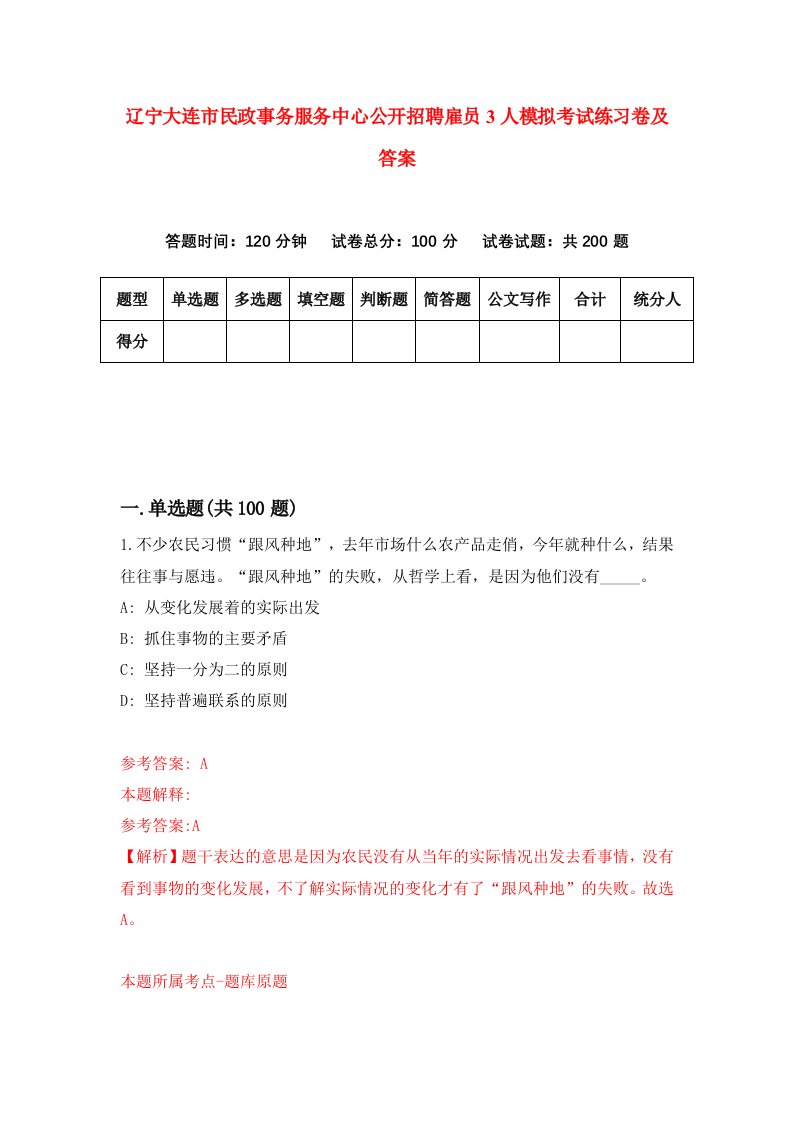 辽宁大连市民政事务服务中心公开招聘雇员3人模拟考试练习卷及答案

答题时间：120分钟　试卷总分：100分　试卷试题：共200题

| 题型 | 单选题 | 多选题 | 填空题 | 判断题 | 简答题 | 公文写作 | 合计 | 统分人 |
|---|---|---|---|---|---|---|---|---|
| 得分 | | | | | | | | |

一.单选题(共100题)

1.不少农民习惯“跟风种地”，去年市场什么农产品走俏，今年就种什么，结果往往事与愿违。“跟风种地”的失败，从哲学上看，是因为他们没有_____。
A: 从变化发展着的实际出发
B: 抓住事物的主要矛盾
C: 坚持一分为二的原则
D: 坚持普遍联系的原则

参考答案: A
本题解释:
参考答案:A
【解析】题干表达的意思是因为农民没有从当年的实际情况出发去看事情，没有看到事物的变化发展，不了解实际情况的变化才有了“跟风种地”的失败。故选A。

本题所属考点-题库原题